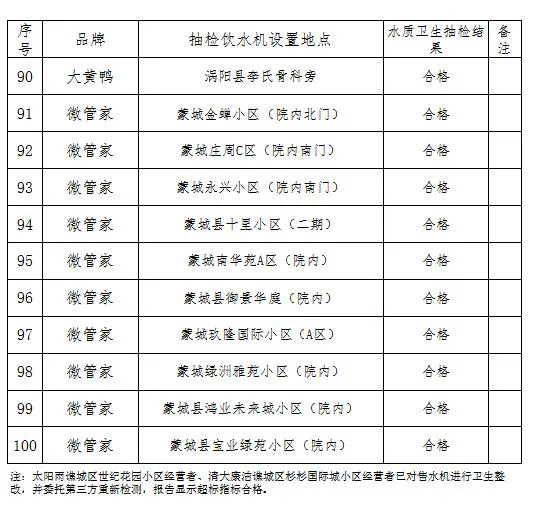 | 序号 | 品牌 | 抽检饮水机设置地点 | 水质卫生抽检结果 | 备注 |
|---|---|---|---|---|
| 90 | 大黄鸭 | 涡阳县李氏骨科旁 | 合格 | |
| 91 | 微管家 | 蒙城金蝉小区（院内北门） | 合格 | |
| 92 | 微管家 | 蒙城庄周C区（院内南门） | 合格 | |
| 93 | 微管家 | 蒙城永兴小区（院内南门） | 合格 | |
| 94 | 微管家 | 蒙城县十里小区（二期） | 合格 | |
| 95 | 微管家 | 蒙城南华苑A区（院内） | 合格 | |
| 96 | 微管家 | 蒙城县御景华庭（院内） | 合格 | |
| 97 | 微管家 | 蒙城玖隆国际小区（A区） | 合格 | |
| 98 | 微管家 | 蒙城绿洲雅苑小区（院内） | 合格 | |
| 99 | 微管家 | 蒙城县鸿业未来城小区（院内） | 合格 | |
| 100 | 微管家 | 蒙城县宝业绿苑小区（院内） | 合格 | |

注：太阳雨谯城区世纪花园小区经营者、清大康洁谯城区杉杉国际城小区经营者已对售水机进行卫生整改，并委托第三方重新检测，报告显示超标指标合格。